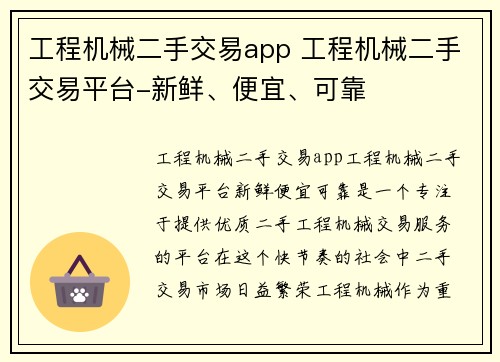 工程机械二手交易app 工程机械二手交易平台-新鲜、便宜、可靠

工程机械二手交易app工程机械二手交易平台新鲜便宜可靠是一个专注于提供优质二手工程机械交易服务的平台在这个快节奏的社会中二手交易市场日益繁荣工程机械作为重